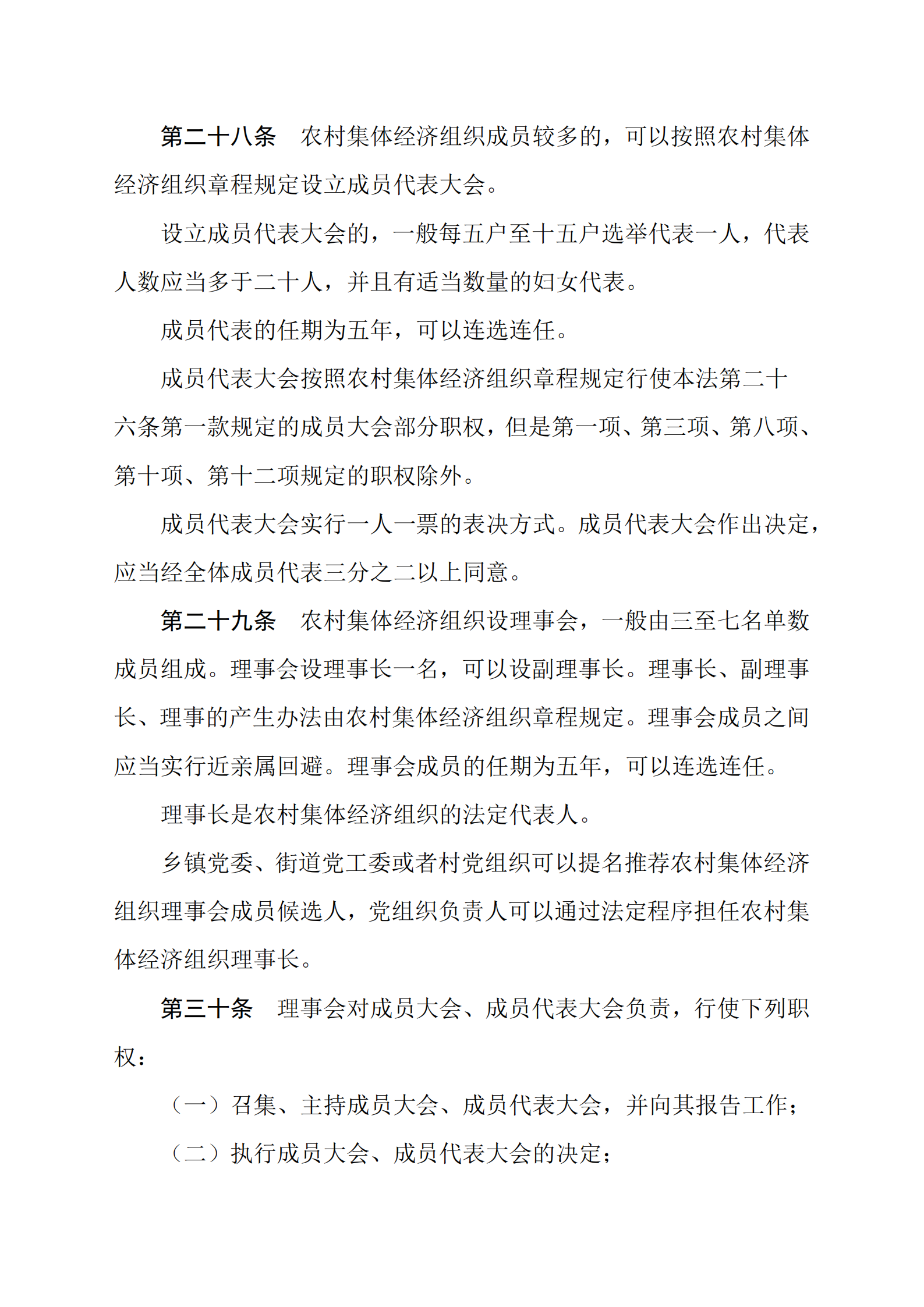 第二十八条　农村集体经济组织成员较多的，可以按照农村集体经济组织章程规定设立成员代表大会。

设立成员代表大会的，一般每五户至十五户选举代表一人，代表人数应当多于二十人，并且有适当数量的妇女代表。

成员代表的任期为五年，可以连选连任。

成员代表大会按照农村集体经济组织章程规定行使本法第二十六条第一款规定的成员大会部分职权，但是第一项、第三项、第八项、第十项、第十二项规定的职权除外。

成员代表大会实行一人一票的表决方式。成员代表大会作出决定，应当经全体成员代表三分之二以上同意。

第二十九条　农村集体经济组织设理事会，一般由三至七名单数成员组成。理事会设理事长一名，可以设副理事长。理事长、副理事长、理事的产生办法由农村集体经济组织章程规定。理事会成员之间应当实行近亲属回避。理事会成员的任期为五年，可以连选连任。

理事长是农村集体经济组织的法定代表人。

乡镇党委、街道党工委或者村党组织可以提名推荐农村集体经济组织理事会成员候选人，党组织负责人可以通过法定程序担任农村集体经济组织理事长。

第三十条　理事会对成员大会、成员代表大会负责，行使下列职权：

（一）召集、主持成员大会、成员代表大会，并向其报告工作；

（二）执行成员大会、成员代表大会的决定；